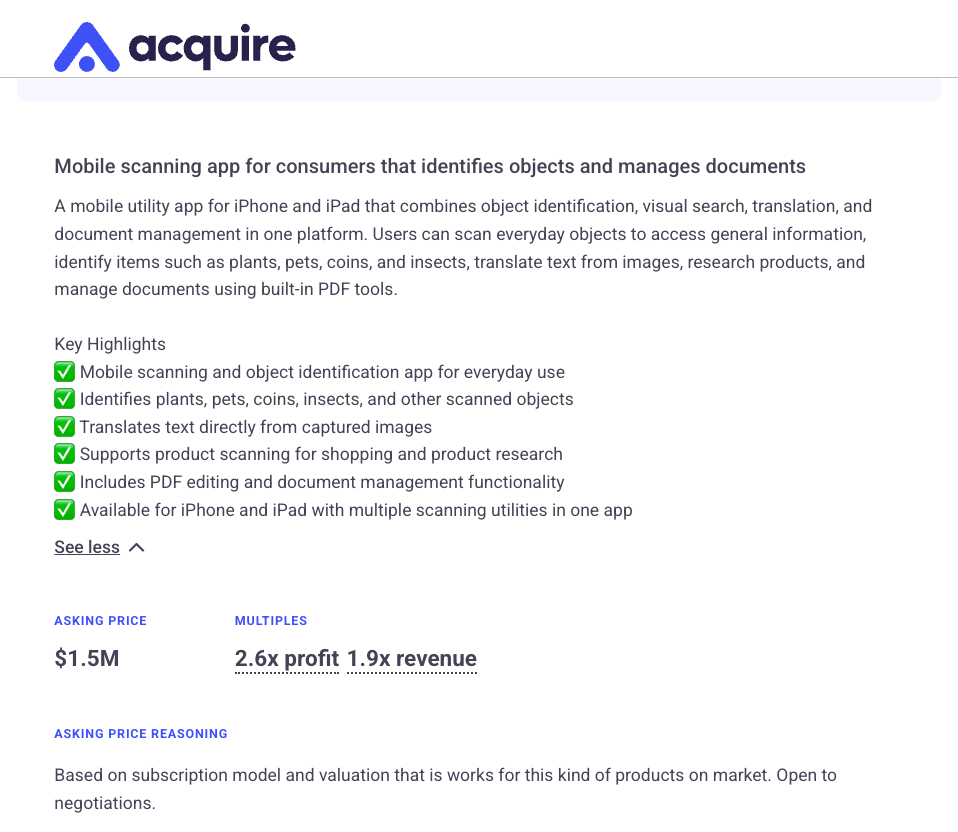 acquire

Mobile scanning app for consumers that identifies objects and manages documents

A mobile utility app for iPhone and iPad that combines object identification, visual search, translation, and document management in one platform. Users can scan everyday objects to access general information, identify items such as plants, pets, coins, and insects, translate text from images, research products, and manage documents using built-in PDF tools.

Key Highlights
✅ Mobile scanning and object identification app for everyday use
✅ Identifies plants, pets, coins, insects, and other scanned objects
✅ Translates text directly from captured images
✅ Supports product scanning for shopping and product research
✅ Includes PDF editing and document management functionality
✅ Available for iPhone and iPad with multiple scanning utilities in one app

See less

ASKING PRICE
$1.5M

MULTIPLES
2.6x profit 1.9x revenue

ASKING PRICE REASONING

Based on subscription model and valuation that is works for this kind of products on market. Open to negotiations.